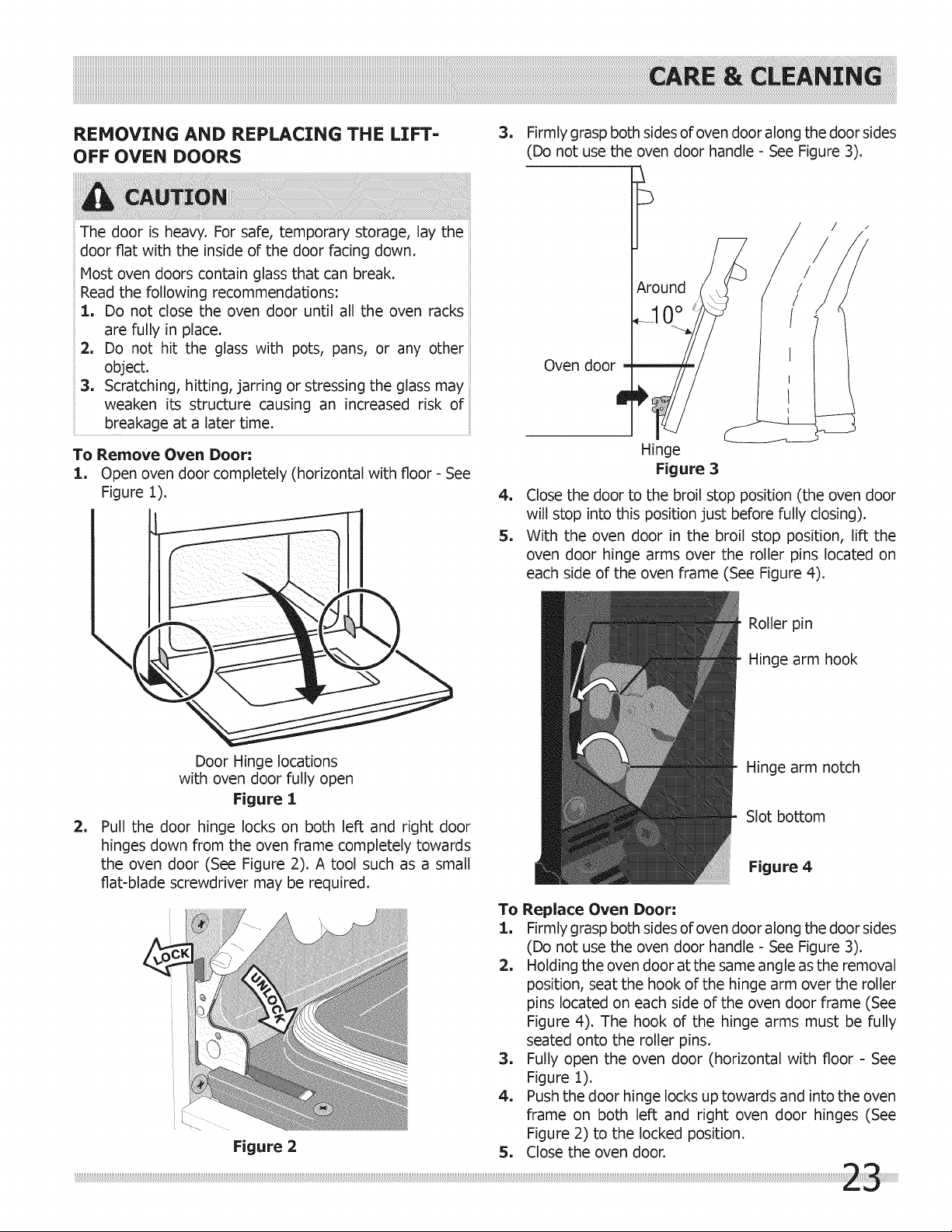 CARE & CLEANING

REMOVING AND REPLACING THE LIFT-OFF OVEN DOORS

CAUTION

The door is heavy. For safe, temporary storage, lay the door flat with the inside of the door facing down.

Most oven doors contain glass that can break.
Read the following recommendations:
1. Do not close the oven door until all the oven racks are fully in place.
2. Do not hit the glass with pots, pans, or any other object.
3. Scratching, hitting, jarring or stressing the glass may weaken its structure causing an increased risk of breakage at a later time.

To Remove Oven Door:
1. Open oven door completely (horizontal with floor - See Figure 1).

Door Hinge locations
with oven door fully open
Figure 1

2. Pull the door hinge locks on both left and right door hinges down from the oven frame completely towards the oven door (See Figure 2). A tool such as a small flat-blade screwdriver may be required.

LOCK
UNLOCK

Figure 2

3. Firmly grasp both sides of oven door along the door sides (Do not use the oven door handle - See Figure 3).

Around
10°
Oven door
Hinge
Figure 3

4. Close the door to the broil stop position (the oven door will stop into this position just before fully closing).
5. With the oven door in the broil stop position, lift the oven door hinge arms over the roller pins located on each side of the oven frame (See Figure 4).

Roller pin
Hinge arm hook
Hinge arm notch
Slot bottom
Figure 4

To Replace Oven Door:
1. Firmly grasp both sides of oven door along the door sides (Do not use the oven door handle - See Figure 3).
2. Holding the oven door at the same angle as the removal position, seat the hook of the hinge arm over the roller pins located on each side of the oven door frame (See Figure 4). The hook of the hinge arms must be fully seated onto the roller pins.
3. Fully open the oven door (horizontal with floor - See Figure 1).
4. Push the door hinge locks up towards and into the oven frame on both left and right oven door hinges (See Figure 2) to the locked position.
5. Close the oven door.

23